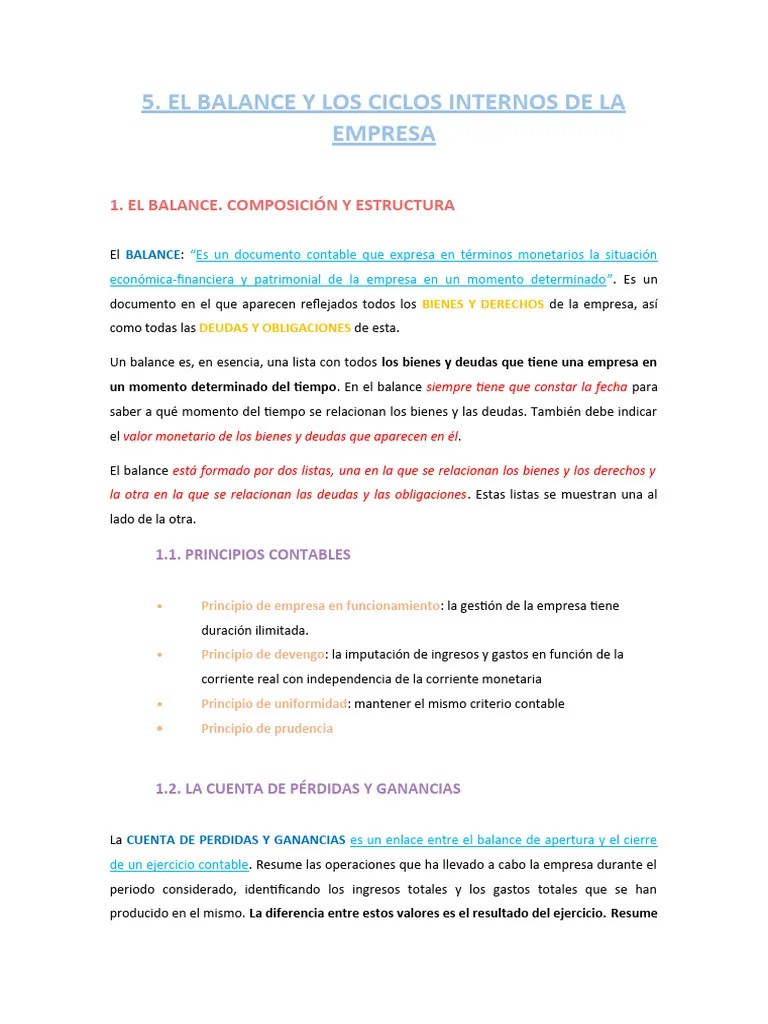 5. EL BALANCE Y LOS CICLOS INTERNOS DE LA EMPRESA

1. EL BALANCE. COMPOSICIÓN Y ESTRUCTURA

El BALANCE: "Es un documento contable que expresa en términos monetarios la situación económica-financiera y patrimonial de la empresa en un momento determinado". Es un documento en el que aparecen reflejados todos los BIENES Y DERECHOS de la empresa, así como todas las DEUDAS Y OBLIGACIONES de esta.

Un balance es, en esencia, una lista con todos los bienes y deudas que tiene una empresa en un momento determinado del tiempo. En el balance siempre tiene que constar la fecha para saber a qué momento del tiempo se relacionan los bienes y las deudas. También debe indicar el valor monetario de los bienes y deudas que aparecen en él.

El balance está formado por dos listas, una en la que se relacionan los bienes y los derechos y la otra en la que se relacionan las deudas y las obligaciones. Estas listas se muestran una al lado de la otra.

1.1. PRINCIPIOS CONTABLES

• Principio de empresa en funcionamiento: la gestión de la empresa tiene duración ilimitada.
• Principio de devengo: la imputación de ingresos y gastos en función de la corriente real con independencia de la corriente monetaria
• Principio de uniformidad: mantener el mismo criterio contable
• Principio de prudencia

1.2. LA CUENTA DE PÉRDIDAS Y GANANCIAS

La CUENTA DE PERDIDAS Y GANANCIAS es un enlace entre el balance de apertura y el cierre de un ejercicio contable. Resume las operaciones que ha llevado a cabo la empresa durante el periodo considerado, identificando los ingresos totales y los gastos totales que se han producido en el mismo. La diferencia entre estos valores es el resultado del ejercicio. Resume